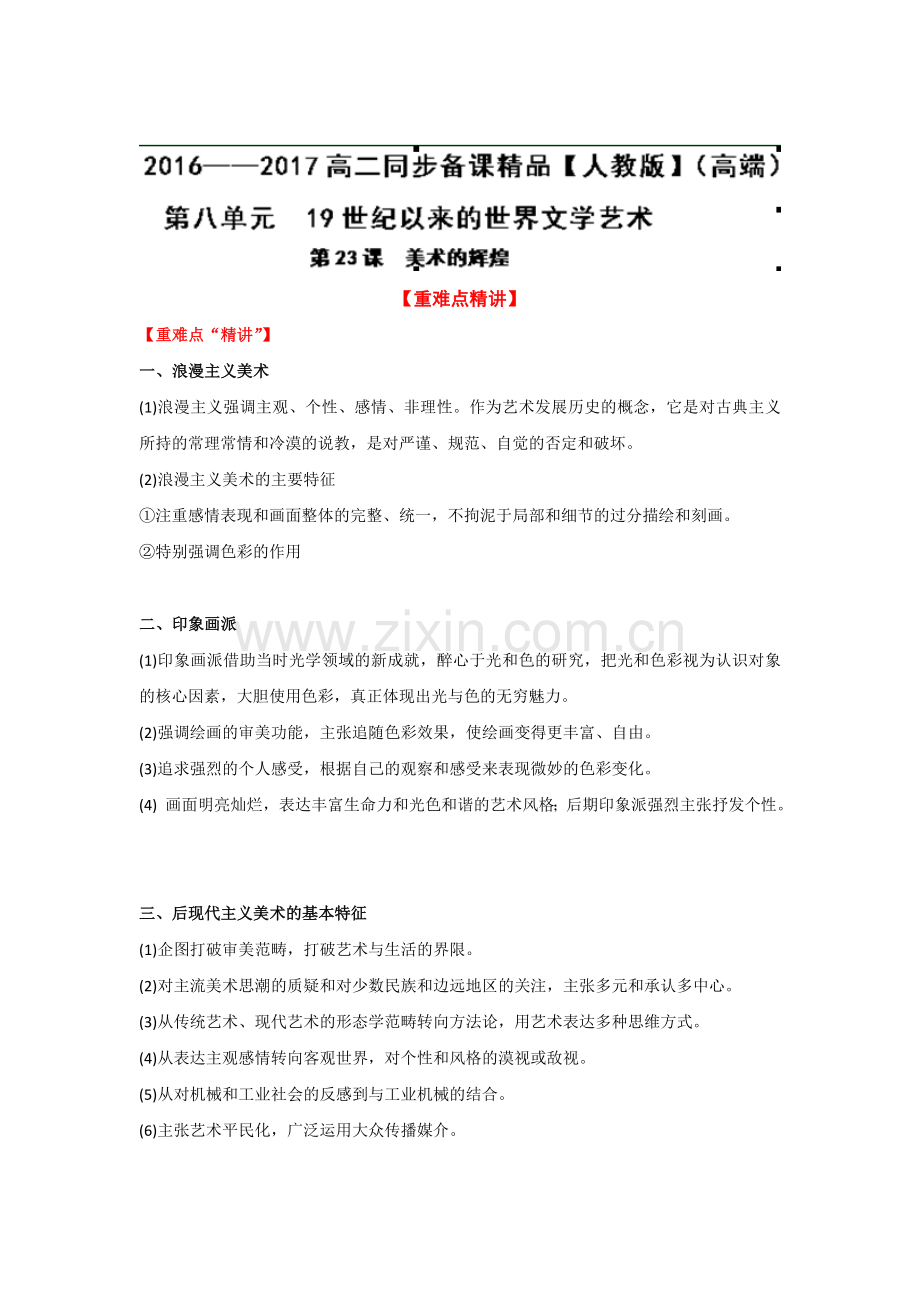 2016——2017高二同步备课精品【人教版】(高端)

第八单元 19世纪以来的世界文学艺术

第23课 美术的辉煌

【重难点精讲】

【重难点“精讲”】

一、浪漫主义美术

(1)浪漫主义强调主观、个性、感情、非理性。作为艺术发展历史的概念，它是对古典主义所持的常理常情和冷漠的说教，是对严谨、规范、自觉的否定和破坏。

(2)浪漫主义美术的主要特征

①注重感情表现和画面整体的完整、统一，不拘泥于局部和细节的过分描绘和刻画。

②特别强调色彩的作用

二、印象画派

(1)印象画派借助当时光学领域的新成就，醉心于光和色的研究，把光和色彩视为认识对象的核心因素，大胆使用色彩，真正体现出光与色的无穷魅力。

(2)强调绘画的审美功能，主张追随色彩效果，使绘画变得更丰富、自由。

(3)追求强烈的个人感受，根据自己的观察和感受来表现微妙的色彩变化。

(4) 画面明亮灿烂，表达丰富生命力和光色和谐的艺术风格;后期印象派强烈主张抒发个性。

三、后现代主义美术的基本特征

(1)企图打破审美范畴，打破艺术与生活的界限。

(2)对主流美术思潮的质疑和对少数民族和边远地区的关注，主张多元和承认多中心。

(3)从传统艺术、现代艺术的形态学范畴转向方法论，用艺术表达多种思维方式。

(4)从表达主观感情转向客观世界，对个性和风格的漠视或敌视。

(5)从对机械和工业社会的反感到与工业机械的结合。

(6)主张艺术平民化，广泛运用大众传播媒介。

www.zixin.com.cn